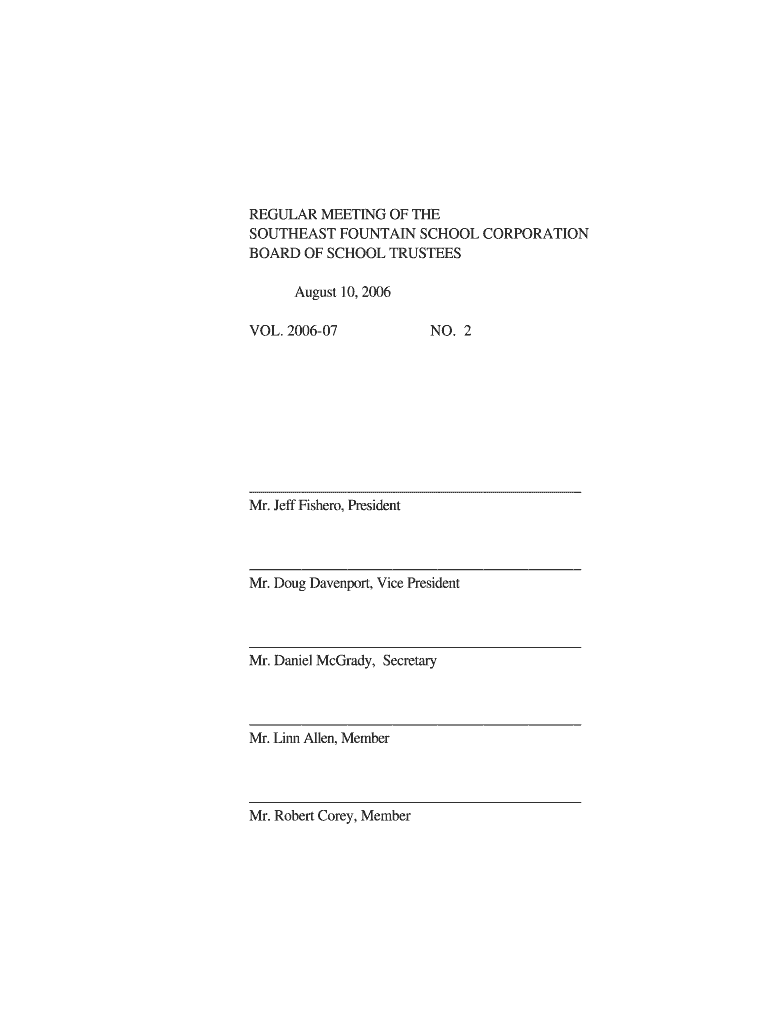 REGULAR MEETING OF THE
SOUTHEAST FOUNTAIN SCHOOL CORPORATION
BOARD OF SCHOOL TRUSTEES

August 10, 2006

VOL. 2006-07 NO. 2

Mr. Jeff Fishero, President

Mr. Doug Davenport, Vice President

Mr. Daniel McGrady, Secretary

Mr. Linn Allen, Member

Mr. Robert Corey, Member